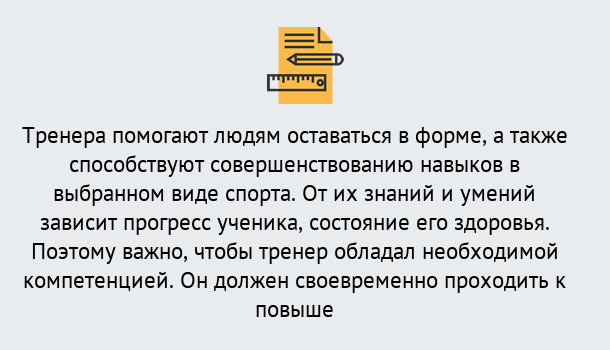 Тренера помогают людям оставаться в форме, а также способствуют совершенствованию навыков в выбранном виде спорта. От их знаний и умений зависит прогресс ученика, состояние его здоровья. Поэтому важно, чтобы тренер обладал необходимой компетенцией. Он должен своевременно проходить к повыше